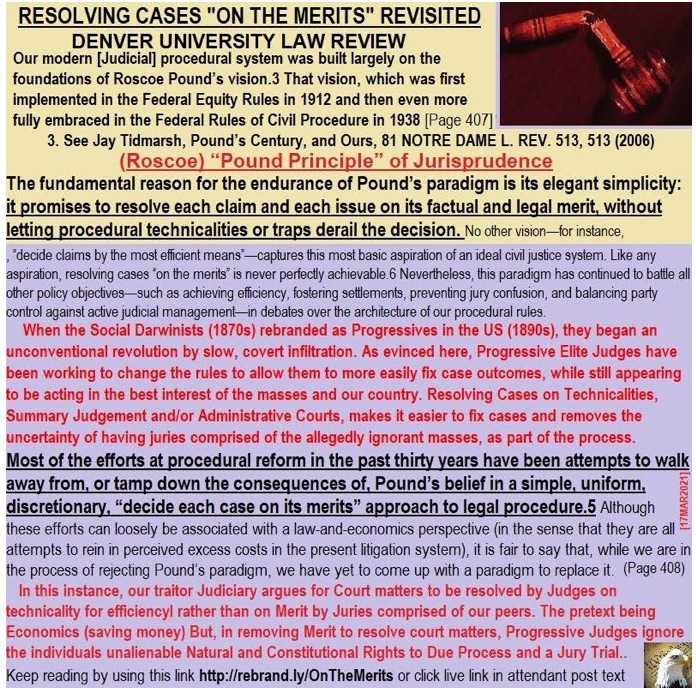 RESOLVING CASES "ON THE MERITS" REVISITED
DENVER UNIVERSITY LAW REVIEW

Our modern [Judicial] procedural system was built largely on the foundations of Roscoe Pound's vision.3 That vision, which was first implemented in the Federal Equity Rules in 1912 and then even more fully embraced in the Federal Rules of Civil Procedure in 1938 [Page 407]

3. See Jay Tidmarsh, Pound's Century, and Ours, 81 NOTRE DAME L. REV. 513, 513 (2006)

(Roscoe) "Pound Principle" of Jurisprudence

The fundamental reason for the endurance of Pound's paradigm is its elegant simplicity: it promises to resolve each claim and each issue on its factual and legal merit, without letting procedural technicalities or traps derail the decision. No other vision—for instance, , "decide claims by the most efficient means"—captures this most basic aspiration of an ideal civil justice system. Like any aspiration, resolving cases "on the merits" is never perfectly achievable.6 Nevertheless, this paradigm has continued to battle all other policy objectives—such as achieving efficiency, fostering settlements, preventing jury confusion, and balancing party control against active judicial management—in debates over the architecture of our procedural rules.

When the Social Darwinists (1870s) rebranded as Progressives in the US (1890s), they began an unconventional revolution by slow, covert infiltration. As evinced here, Progressive Elite Judges have been working to change the rules to allow them to more easily fix case outcomes, while still appearing to be acting in the best interest of the masses and our country. Resolving Cases on Technicalities, Summary Judgement and/or Administrative Courts, makes it easier to fix cases and removes the uncertainty of having juries comprised of the allegedly ignorant masses, as part of the process.

Most of the efforts at procedural reform in the past thirty years have been attempts to walk away from, or tamp down the consequences of, Pound's belief in a simple, uniform, discretionary, "decide each case on its merits" approach to legal procedure.5 Although these efforts can loosely be associated with a law-and-economics perspective (in the sense that they are all attempts to rein in perceived excess costs in the present litigation system), it is fair to say that, while we are in the process of rejecting Pound's paradigm, we have yet to come up with a paradigm to replace it. (Page 408)

[17MAR2021]

In this instance, our traitor Judiciary argues for Court matters to be resolved by Judges on technicality for efficiencyl rather than on Merit by Juries comprised of our peers. The pretext being Economics (saving money) But, in removing Merit to resolve court matters, Progressive Judges ignore the individuals unalienable Natural and Constitutional Rights to Due Process and a Jury Trial..

Keep reading by using this link http://rebrand.ly/OnTheMerits or click live link in attendant post text